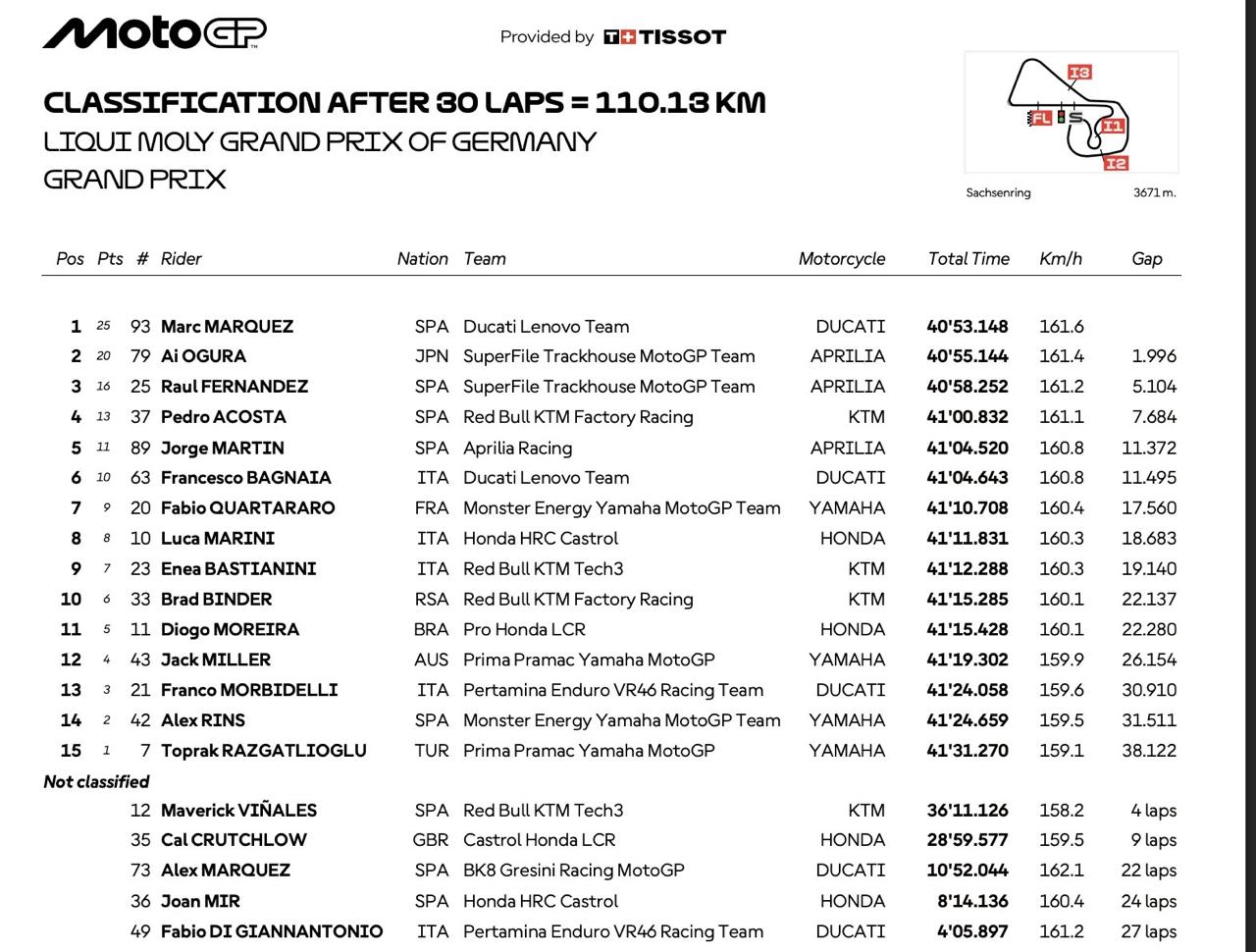 MotoGP

Provided by TISSOT

CLASSIFICATION AFTER 30 LAPS = 110.13 KM
LIQUI MOLY GRAND PRIX OF GERMANY
GRAND PRIX

I3
FL
S
I1
I2
Sachsenring 3671 m.

| Pos | Pts | # | Rider | Nation | Team | Motorcycle | Total Time | Km/h | Gap |
|---|---|---|---|---|---|---|---|---|---|
| 1 | 25 | 93 | Marc MARQUEZ | SPA | Ducati Lenovo Team | DUCATI | 40'53.148 | 161.6 | |
| 2 | 20 | 79 | Ai OGURA | JPN | SuperFile Trackhouse MotoGP Team | APRILIA | 40'55.144 | 161.4 | 1.996 |
| 3 | 16 | 25 | Raul FERNANDEZ | SPA | SuperFile Trackhouse MotoGP Team | APRILIA | 40'58.252 | 161.2 | 5.104 |
| 4 | 13 | 37 | Pedro ACOSTA | SPA | Red Bull KTM Factory Racing | KTM | 41'00.832 | 161.1 | 7.684 |
| 5 | 11 | 89 | Jorge MARTIN | SPA | Aprilia Racing | APRILIA | 41'04.520 | 160.8 | 11.372 |
| 6 | 10 | 63 | Francesco BAGNAIA | ITA | Ducati Lenovo Team | DUCATI | 41'04.643 | 160.8 | 11.495 |
| 7 | 9 | 20 | Fabio QUARTARARO | FRA | Monster Energy Yamaha MotoGP Team | YAMAHA | 41'10.708 | 160.4 | 17.560 |
| 8 | 8 | 10 | Luca MARINI | ITA | Honda HRC Castrol | HONDA | 41'11.831 | 160.3 | 18.683 |
| 9 | 7 | 23 | Enea BASTIANINI | ITA | Red Bull KTM Tech3 | KTM | 41'12.288 | 160.3 | 19.140 |
| 10 | 6 | 33 | Brad BINDER | RSA | Red Bull KTM Factory Racing | KTM | 41'15.285 | 160.1 | 22.137 |
| 11 | 5 | 11 | Diogo MOREIRA | BRA | Pro Honda LCR | HONDA | 41'15.428 | 160.1 | 22.280 |
| 12 | 4 | 43 | Jack MILLER | AUS | Prima Pramac Yamaha MotoGP | YAMAHA | 41'19.302 | 159.9 | 26.154 |
| 13 | 3 | 21 | Franco MORBIDELLI | ITA | Pertamina Enduro VR46 Racing Team | DUCATI | 41'24.058 | 159.6 | 30.910 |
| 14 | 2 | 42 | Alex RINS | SPA | Monster Energy Yamaha MotoGP Team | YAMAHA | 41'24.659 | 159.5 | 31.511 |
| 15 | 1 | 7 | Toprak RAZGATLIOGLU | TUR | Prima Pramac Yamaha MotoGP | YAMAHA | 41'31.270 | 159.1 | 38.122 |
| Not classified | | | | | | | | | |
| | | 12 | Maverick VIÑALES | SPA | Red Bull KTM Tech3 | KTM | 36'11.126 | 158.2 | 4 laps |
| | | 35 | Cal CRUTCHLOW | GBR | Castrol Honda LCR | HONDA | 28'59.577 | 159.5 | 9 laps |
| | | 73 | Alex MARQUEZ | SPA | BK8 Gresini Racing MotoGP | DUCATI | 10'52.044 | 162.1 | 22 laps |
| | | 36 | Joan MIR | SPA | Honda HRC Castrol | HONDA | 8'14.136 | 160.4 | 24 laps |
| | | 49 | Fabio DI GIANNANTONIO | ITA | Pertamina Enduro VR46 Racing Team | DUCATI | 4'05.897 | 161.2 | 27 laps |